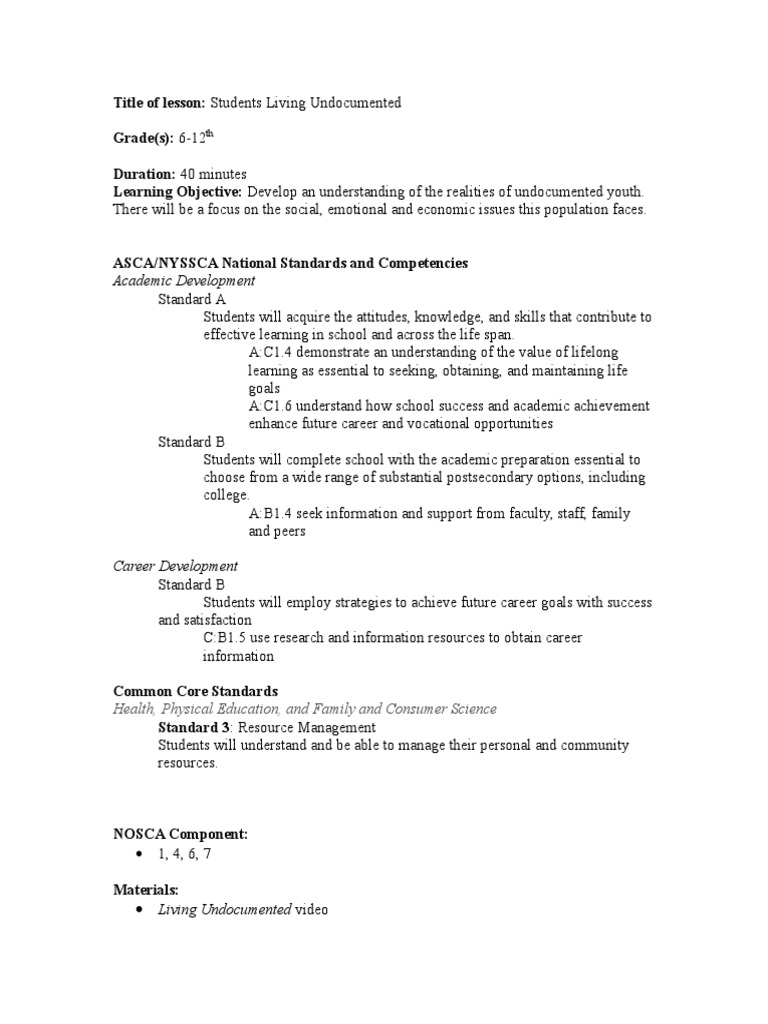 Title of lesson: Students Living Undocumented

Grade(s): 6-12$^{th}$

Duration: 40 minutes
Learning Objective: Develop an understanding of the realities of undocumented youth. There will be a focus on the social, emotional and economic issues this population faces.

ASCA/NYSSCA National Standards and Competencies
Academic Development
Standard A
Students will acquire the attitudes, knowledge, and skills that contribute to effective learning in school and across the life span.
A:C1.4 demonstrate an understanding of the value of lifelong learning as essential to seeking, obtaining, and maintaining life goals
A:C1.6 understand how school success and academic achievement enhance future career and vocational opportunities
Standard B
Students will complete school with the academic preparation essential to choose from a wide range of substantial postsecondary options, including college.
A:B1.4 seek information and support from faculty, staff, family and peers

Career Development
Standard B
Students will employ strategies to achieve future career goals with success and satisfaction
C:B1.5 use research and information resources to obtain career information

Common Core Standards
Health, Physical Education, and Family and Consumer Science
Standard 3: Resource Management
Students will understand and be able to manage their personal and community resources.

NOSCA Component:
• 1, 4, 6, 7

Materials:
• Living Undocumented video